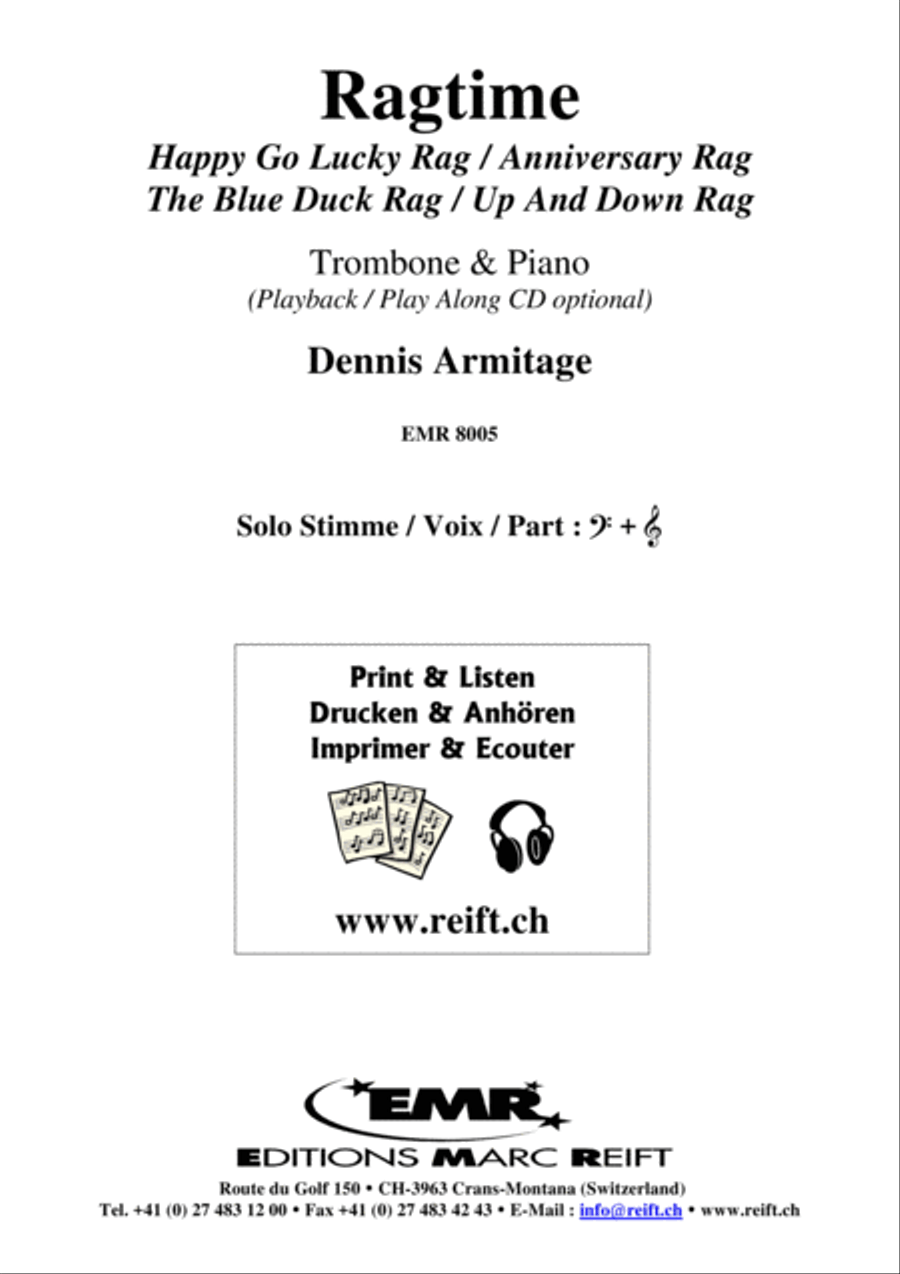 Ragtime

Happy Go Lucky Rag / Anniversary Rag
The Blue Duck Rag / Up And Down Rag

Trombone & Piano
(Playback / Play Along CD optional)

Dennis Armitage

EMR 8005

Solo Stimme / Voix / Part : 𝄢 + 𝄞

Print & Listen
Drucken & Anhören
Imprimer & Ecouter

www.reift.ch

EMR
EDITIONS MARC REIFT
Route du Golf 150 • CH-3963 Crans-Montana (Switzerland)
Tel. +41 (0) 27 483 12 00 • Fax +41 (0) 27 483 42 43 • E-Mail : info@reift.ch • www.reift.ch